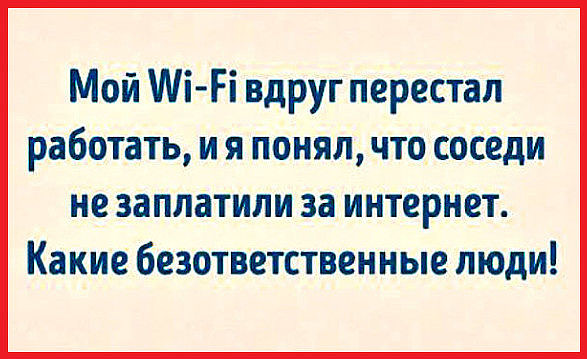 Мой Wi-Fi вдруг перестал работать, и я понял, что соседи не заплатили за интернет. Какие безответственные люди!